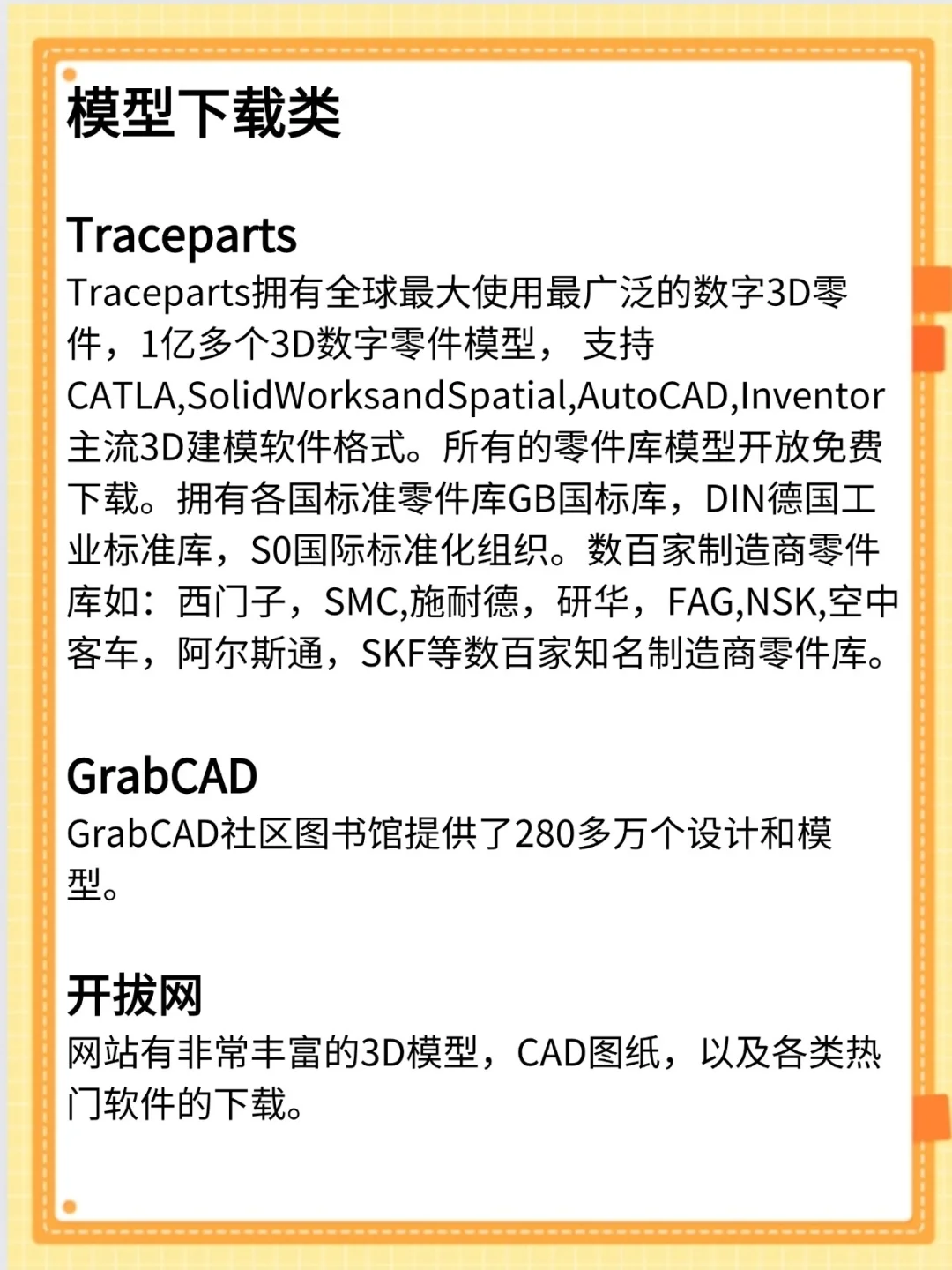 模型下载类

Traceparts

Traceparts拥有全球最大使用最广泛的数字3D零件，1亿多个3D数字零件模型， 支持CATLA,SolidWorksandSpatial,AutoCAD,Inventor主流3D建模软件格式。所有的零件库模型开放免费下载。拥有各国标准零件库GB国标库，DIN德国工业标准库，S0国际标准化组织。数百家制造商零件库如：西门子，SMC,施耐德，研华，FAG,NSK,空中客车，阿尔斯通，SKF等数百家知名制造商零件库。

GrabCAD

GrabCAD社区图书馆提供了280多万个设计和模型。

开拔网

网站有非常丰富的3D模型，CAD图纸，以及各类热门软件的下载。